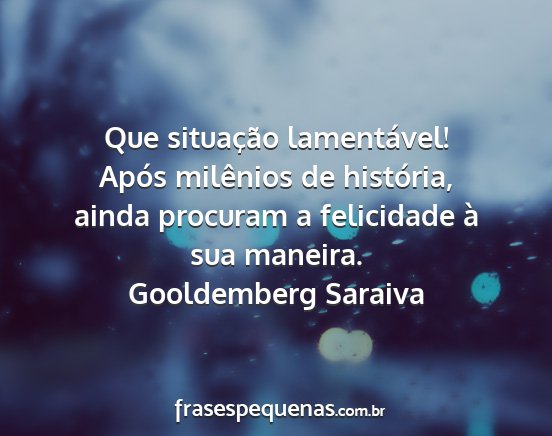 Que situação lamentável! Após milênios de história, ainda procuram a felicidade à sua maneira.
Gooldemberg Saraiva

frasespequenas.com.br